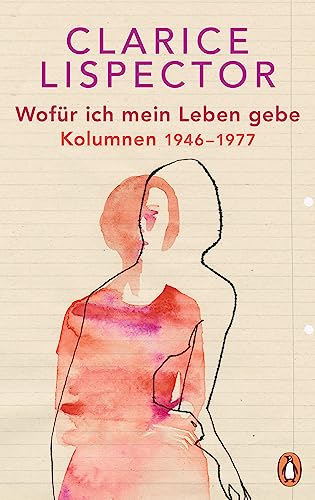 CLARICE LISPECTOR

Wofür ich mein Leben gebe

Kolumnen 1946–1977